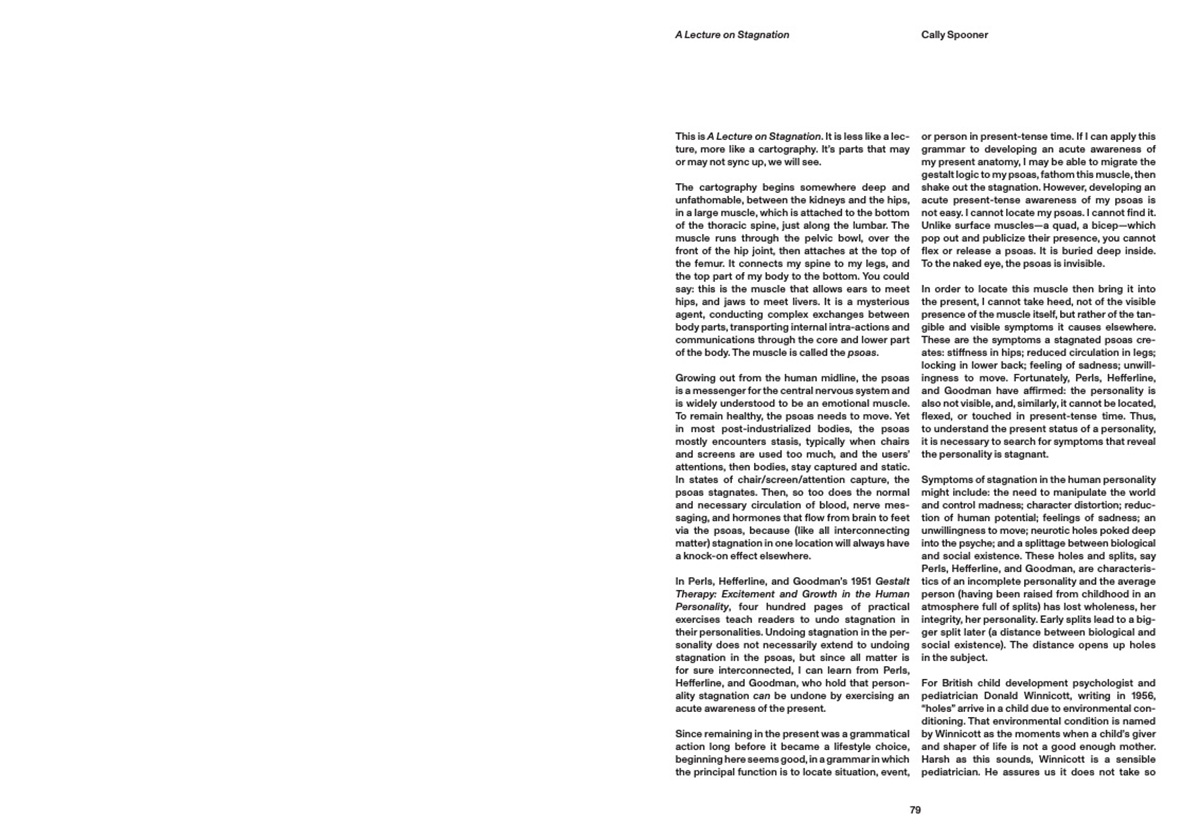 A Lecture on Stagnation

Cally Spooner

This is A Lecture on Stagnation. It is less like a lecture, more like a cartography. It's parts that may or may not sync up, we will see.

The cartography begins somewhere deep and unfathomable, between the kidneys and the hips, in a large muscle, which is attached to the bottom of the thoracic spine, just along the lumbar. The muscle runs through the pelvic bowl, over the front of the hip joint, then attaches at the top of the femur. It connects my spine to my legs, and the top part of my body to the bottom. You could say: this is the muscle that allows ears to meet hips, and jaws to meet livers. It is a mysterious agent, conducting complex exchanges between body parts, transporting internal intra-actions and communications through the core and lower part of the body. The muscle is called the psoas.

Growing out from the human midline, the psoas is a messenger for the central nervous system and is widely understood to be an emotional muscle. To remain healthy, the psoas needs to move. Yet in most post-industrialized bodies, the psoas mostly encounters stasis, typically when chairs and screens are used too much, and the users' attentions, then bodies, stay captured and static. In states of chair/screen/attention capture, the psoas stagnates. Then, so too does the normal and necessary circulation of blood, nerve messaging, and hormones that flow from brain to feet via the psoas, because (like all interconnecting matter) stagnation in one location will always have a knock-on effect elsewhere.

In Perls, Hefferline, and Goodman's 1951 Gestalt Therapy: Excitement and Growth in the Human Personality, four hundred pages of practical exercises teach readers to undo stagnation in their personalities. Undoing stagnation in the personality does not necessarily extend to undoing stagnation in the psoas, but since all matter is for sure interconnected, I can learn from Perls, Hefferline, and Goodman, who hold that personality stagnation can be undone by exercising an acute awareness of the present.

Since remaining in the present was a grammatical action long before it became a lifestyle choice, beginning here seems good, in a grammar in which the principal function is to locate situation, event, or person in present-tense time. If I can apply this grammar to developing an acute awareness of my present anatomy, I may be able to migrate the gestalt logic to my psoas, fathom this muscle, then shake out the stagnation. However, developing an acute present-tense awareness of my psoas is not easy. I cannot locate my psoas. I cannot find it. Unlike surface muscles—a quad, a bicep—which pop out and publicize their presence, you cannot flex or release a psoas. It is buried deep inside. To the naked eye, the psoas is invisible.

In order to locate this muscle then bring it into the present, I cannot take heed, not of the visible presence of the muscle itself, but rather of the tangible and visible symptoms it causes elsewhere. These are the symptoms a stagnated psoas creates: stiffness in hips; reduced circulation in legs; locking in lower back; feeling of sadness; unwillingness to move. Fortunately, Perls, Hefferline, and Goodman have affirmed: the personality is also not visible, and, similarly, it cannot be located, flexed, or touched in present-tense time. Thus, to understand the present status of a personality, it is necessary to search for symptoms that reveal the personality is stagnant.

Symptoms of stagnation in the human personality might include: the need to manipulate the world and control madness; character distortion; reduction of human potential; feelings of sadness; an unwillingness to move; neurotic holes poked deep into the psyche; and a splittage between biological and social existence. These holes and splits, say Perls, Hefferline, and Goodman, are characteristics of an incomplete personality and the average person (having been raised from childhood in an atmosphere full of splits) has lost wholeness, her integrity, her personality. Early splits lead to a bigger split later (a distance between biological and social existence). The distance opens up holes in the subject.

For British child development psychologist and pediatrician Donald Winnicott, writing in 1956, "holes" arrive in a child due to environmental conditioning. That environmental condition is named by Winnicott as the moments when a child's giver and shaper of life is not a good enough mother. Harsh as this sounds, Winnicott is a sensible pediatrician. He assures us it does not take so

79